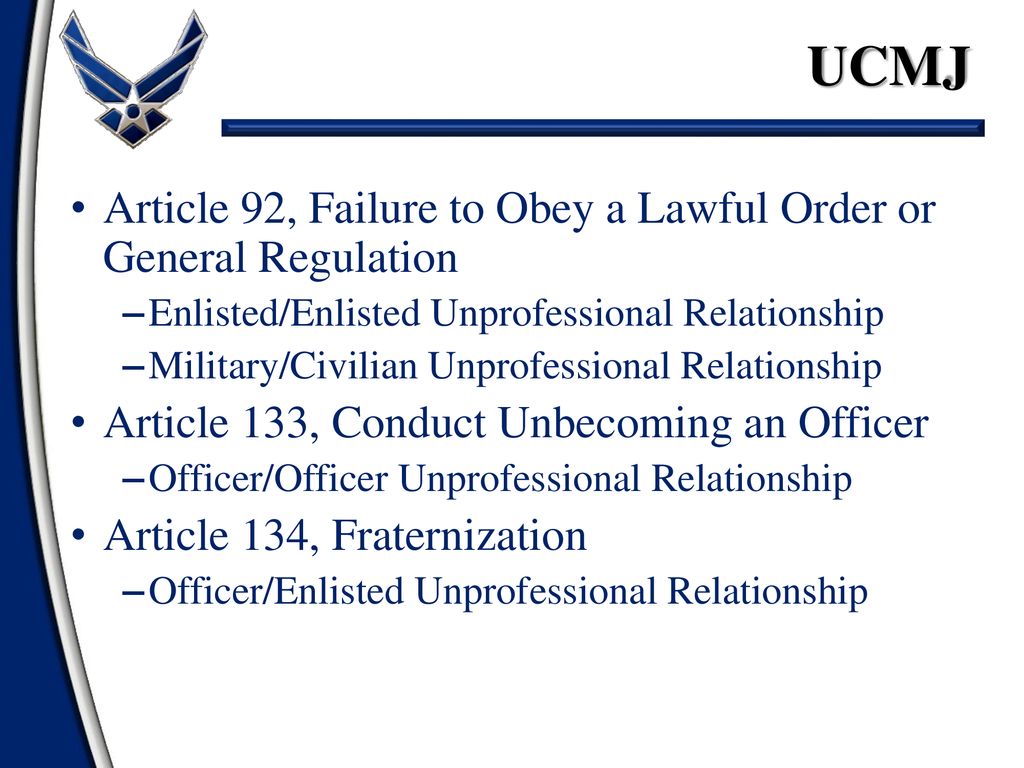 UCMJ

• Article 92, Failure to Obey a Lawful Order or General Regulation
– Enlisted/Enlisted Unprofessional Relationship
– Military/Civilian Unprofessional Relationship
• Article 133, Conduct Unbecoming an Officer
– Officer/Officer Unprofessional Relationship
• Article 134, Fraternization
– Officer/Enlisted Unprofessional Relationship